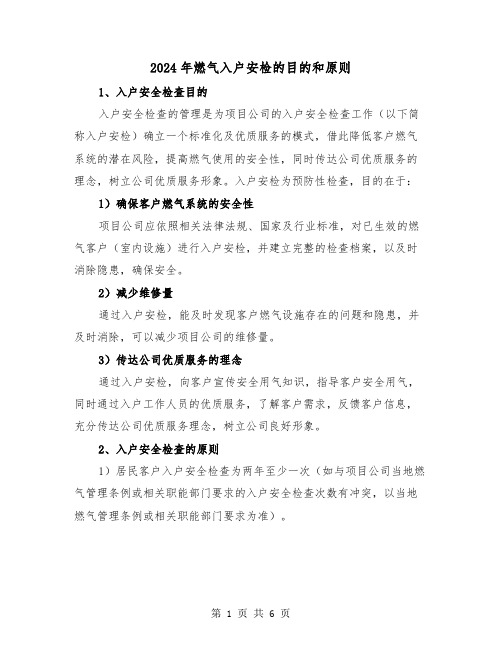 2024 年燃气入户安检的目的和原则

1、入户安全检查目的

入户安全检查的管理是为项目公司的入户安全检查工作（以下简称入户安检）确立一个标准化及优质服务的模式，借此降低客户燃气系统的潜在风险，提高燃气使用的安全性，同时传达公司优质服务的理念，树立公司优质服务形象。入户安检为预防性检查，目的在于：

1）确保客户燃气系统的安全性

项目公司应依照相关法律法规、国家及行业标准，对已生效的燃气客户（室内设施）进行入户安检，并建立完整的检查档案，以及时消除隐患，确保安全。

2）减少维修量

通过入户安检，能及时发现客户燃气设施存在的问题和隐患，并及时消除，可以减少项目公司的维修量。

3）传达公司优质服务的理念

通过入户安检，向客户宣传安全用气知识，指导客户安全用气，同时通过入户工作人员的优质服务，了解客户需求，反馈客户信息，充分传达公司优质服务理念，树立公司良好形象。

2、入户安全检查的原则

1）居民客户入户安全检查为两年至少一次（如与项目公司当地燃气管理条例或相关职能部门要求的入户安全检查次数有冲突，以当地燃气管理条例或相关职能部门要求为准）。

第 1 页 共 6 页